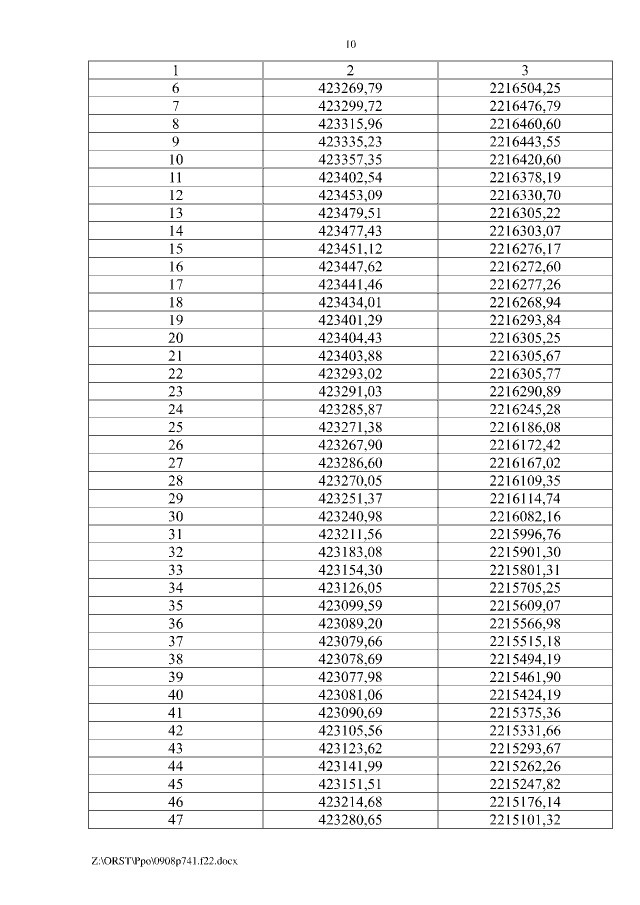 10

| 1 | 2 | 3 |
|---|---|---|
| 6 | 423269,79 | 2216504,25 |
| 7 | 423299,72 | 2216476,79 |
| 8 | 423315,96 | 2216460,60 |
| 9 | 423335,23 | 2216443,55 |
| 10 | 423357,35 | 2216420,60 |
| 11 | 423402,54 | 2216378,19 |
| 12 | 423453,09 | 2216330,70 |
| 13 | 423479,51 | 2216305,22 |
| 14 | 423477,43 | 2216303,07 |
| 15 | 423451,12 | 2216276,17 |
| 16 | 423447,62 | 2216272,60 |
| 17 | 423441,46 | 2216277,26 |
| 18 | 423434,01 | 2216268,94 |
| 19 | 423401,29 | 2216293,84 |
| 20 | 423404,43 | 2216305,25 |
| 21 | 423403,88 | 2216305,67 |
| 22 | 423293,02 | 2216305,77 |
| 23 | 423291,03 | 2216290,89 |
| 24 | 423285,87 | 2216245,28 |
| 25 | 423271,38 | 2216186,08 |
| 26 | 423267,90 | 2216172,42 |
| 27 | 423286,60 | 2216167,02 |
| 28 | 423270,05 | 2216109,35 |
| 29 | 423251,37 | 2216114,74 |
| 30 | 423240,98 | 2216082,16 |
| 31 | 423211,56 | 2215996,76 |
| 32 | 423183,08 | 2215901,30 |
| 33 | 423154,30 | 2215801,31 |
| 34 | 423126,05 | 2215705,25 |
| 35 | 423099,59 | 2215609,07 |
| 36 | 423089,20 | 2215566,98 |
| 37 | 423079,66 | 2215515,18 |
| 38 | 423078,69 | 2215494,19 |
| 39 | 423077,98 | 2215461,90 |
| 40 | 423081,06 | 2215424,19 |
| 41 | 423090,69 | 2215375,36 |
| 42 | 423105,56 | 2215331,66 |
| 43 | 423123,62 | 2215293,67 |
| 44 | 423141,99 | 2215262,26 |
| 45 | 423151,51 | 2215247,82 |
| 46 | 423214,68 | 2215176,14 |
| 47 | 423280,65 | 2215101,32 |

Z:\ORST\Ppo\0908p741.f22.docx